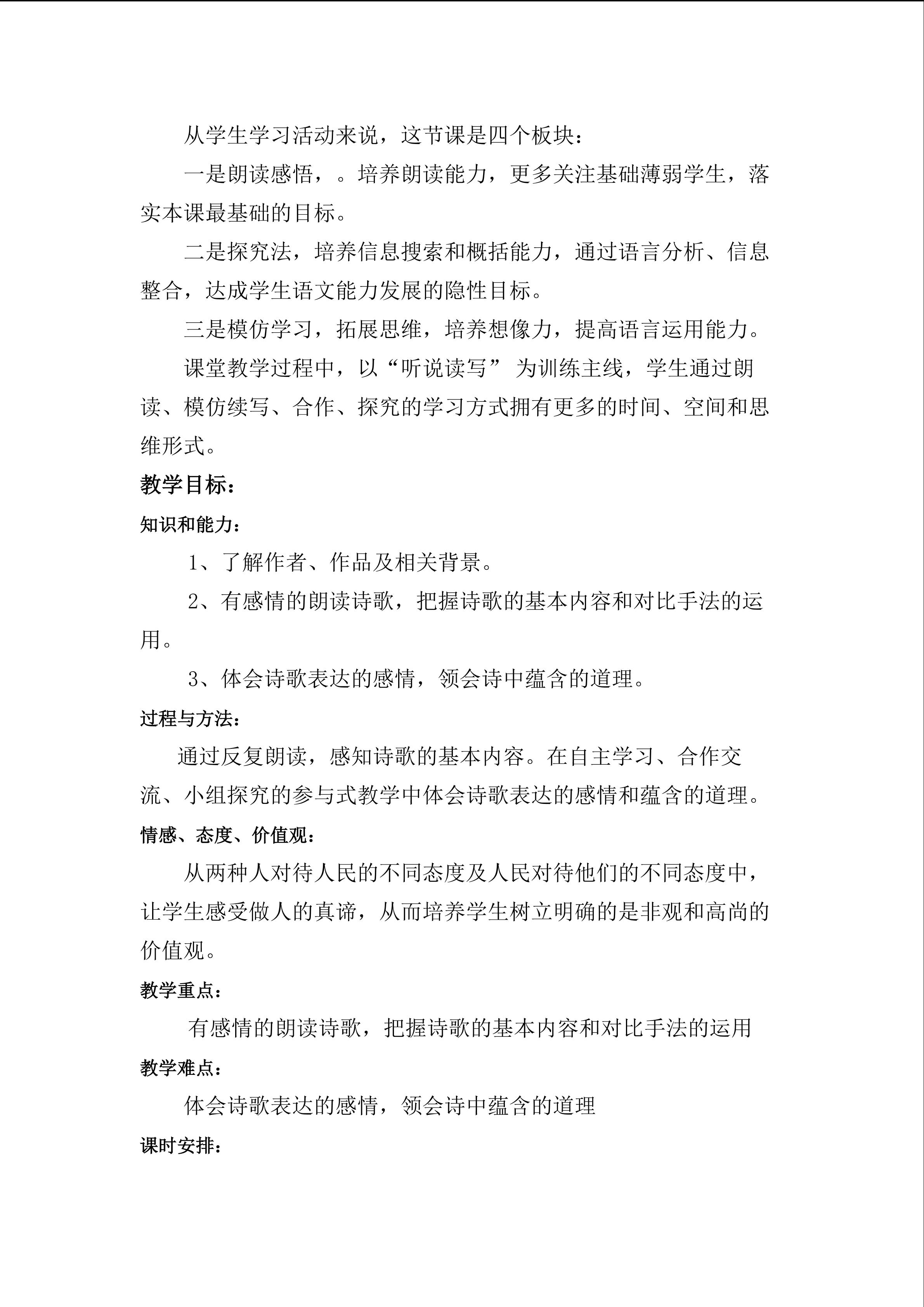 从学生学习活动来说，这节课是四个板块：

一是朗读感悟，。培养朗读能力，更多关注基础薄弱学生，落实本课最基础的目标。

二是探究法，培养信息搜索和概括能力，通过语言分析、信息整合，达成学生语文能力发展的隐性目标。

三是模仿学习，拓展思维，培养想像力，提高语言运用能力。

课堂教学过程中，以“听说读写” 为训练主线，学生通过朗读、模仿续写、合作、探究的学习方式拥有更多的时间、空间和思维形式。

教学目标：

知识和能力：

1、了解作者、作品及相关背景。

2、有感情的朗读诗歌，把握诗歌的基本内容和对比手法的运用。

3、体会诗歌表达的感情，领会诗中蕴含的道理。

过程与方法：

通过反复朗读，感知诗歌的基本内容。在自主学习、合作交流、小组探究的参与式教学中体会诗歌表达的感情和蕴含的道理。

情感、态度、价值观：

从两种人对待人民的不同态度及人民对待他们的不同态度中，让学生感受做人的真谛，从而培养学生树立明确的是非观和高尚的价值观。

教学重点：

有感情的朗读诗歌，把握诗歌的基本内容和对比手法的运用

教学难点：

体会诗歌表达的感情，领会诗中蕴含的道理

课时安排：